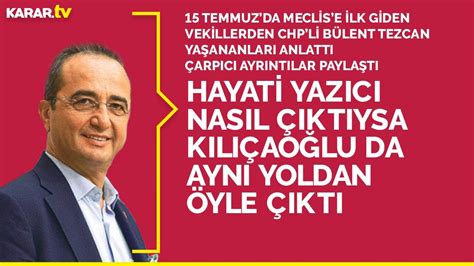 KARAR.tv

15 TEMMUZ'DA MECLİS'E İLK GİDEN VEKİLLERDEN CHP'Lİ BÜLENT TEZCAN YAŞANANLARI ANLATTI ÇARPICI AYRINTILAR PAYLAŞTI

HAYATİ YAZICI NASIL ÇIKTIYSA KILIÇAOĞLU DA AYNI YOLDAN ÖYLE ÇIKTI